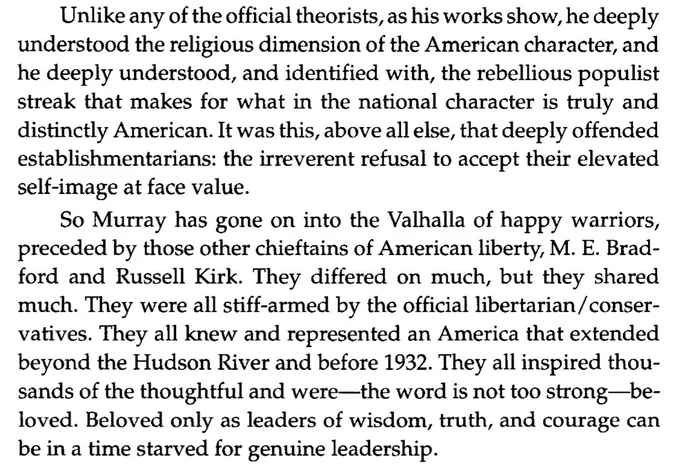 Unlike any of the official theorists, as his works show, he deeply understood the religious dimension of the American character, and he deeply understood, and identified with, the rebellious populist streak that makes for what in the national character is truly and distinctly American. It was this, above all else, that deeply offended establishmentarians: the irreverent refusal to accept their elevated self-image at face value.

So Murray has gone on into the Valhalla of happy warriors, preceded by those other chieftains of American liberty, M. E. Bradford and Russell Kirk. They differed on much, but they shared much. They were all stiff-armed by the official libertarian/conservatives. They all knew and represented an America that extended beyond the Hudson River and before 1932. They all inspired thousands of the thoughtful and were—the word is not too strong—beloved. Beloved only as leaders of wisdom, truth, and courage can be in a time starved for genuine leadership.